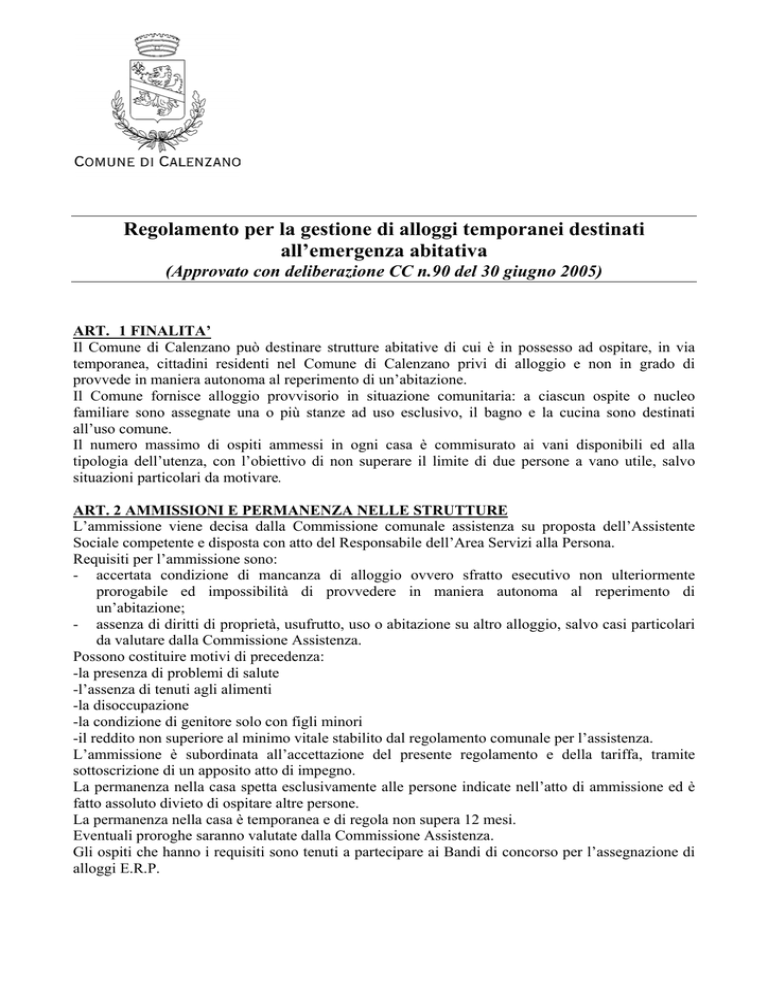 COMUNE DI CALENZANO

Regolamento per la gestione di alloggi temporanei destinati all'emergenza abitativa
(Approvato con deliberazione CC n.90 del 30 giugno 2005)

ART. 1 FINALITA'
Il Comune di Calenzano può destinare strutture abitative di cui è in possesso ad ospitare, in via temporanea, cittadini residenti nel Comune di Calenzano privi di alloggio e non in grado di provvede in maniera autonoma al reperimento di un'abitazione.
Il Comune fornisce alloggio provvisorio in situazione comunitaria: a ciascun ospite o nucleo familiare sono assegnate una o più stanze ad uso esclusivo, il bagno e la cucina sono destinati all'uso comune.
Il numero massimo di ospiti ammessi in ogni casa è commisurato ai vani disponibili ed alla tipologia dell'utenza, con l'obiettivo di non superare il limite di due persone a vano utile, salvo situazioni particolari da motivare.

ART. 2 AMMISSIONI E PERMANENZA NELLE STRUTTURE
L'ammissione viene decisa dalla Commissione comunale assistenza su proposta dell'Assistente Sociale competente e disposta con atto del Responsabile dell'Area Servizi alla Persona.
Requisiti per l'ammissione sono:
- accertata condizione di mancanza di alloggio ovvero sfratto esecutivo non ulteriormente prorogabile ed impossibilità di provvedere in maniera autonoma al reperimento di un'abitazione;
- assenza di diritti di proprietà, usufrutto, uso o abitazione su altro alloggio, salvo casi particolari da valutare dalla Commissione Assistenza.
Possono costituire motivi di precedenza:
-la presenza di problemi di salute
-l'assenza di tenuti agli alimenti
-la disoccupazione
-la condizione di genitore solo con figli minori
-il reddito non superiore al minimo vitale stabilito dal regolamento comunale per l'assistenza.
L'ammissione è subordinata all'accettazione del presente regolamento e della tariffa, tramite sottoscrizione di un apposito atto di impegno.
La permanenza nella casa spetta esclusivamente alle persone indicate nell'atto di ammissione ed è fatto assoluto divieto di ospitare altre persone.
La permanenza nella casa è temporanea e di regola non supera 12 mesi.
Eventuali proroghe saranno valutate dalla Commissione Assistenza.
Gli ospiti che hanno i requisiti sono tenuti a partecipare ai Bandi di concorso per l'assegnazione di alloggi E.R.P.